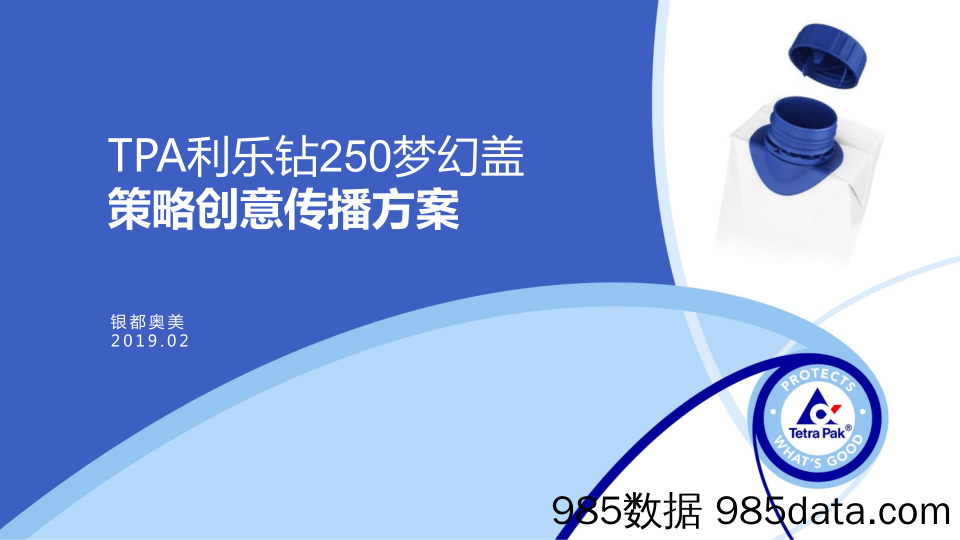 TPA利乐钻250梦幻盖
策略创意传播方案

银都奥美
2019.02

PROTECTS
Tetra Pak®
WHAT'S GOOD

985数据 985data.com